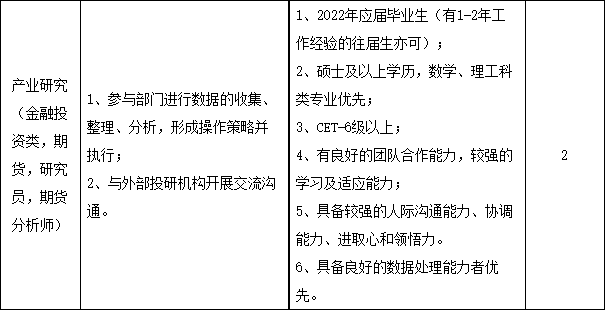 | 产业研究（金融投资类，期货，研究员，期货分析师） | 1、参与部门进行数据的收集、整理、分析，形成操作策略并执行；<br>2、与外部投研机构开展交流沟通。 | 1、2022年应届毕业生（有1-2年工作经验的往届生亦可）；<br>2、硕士及以上学历，数学、理工科类专业优先；<br>3、CET-6级以上；<br>4、有良好的团队合作能力，较强的学习及适应能力；<br>5、具备较强的人际沟通能力、协调能力、进取心和领悟力。<br>6、具备良好的数据处理能力者优先。 | 2 |
|---|---|---|---|